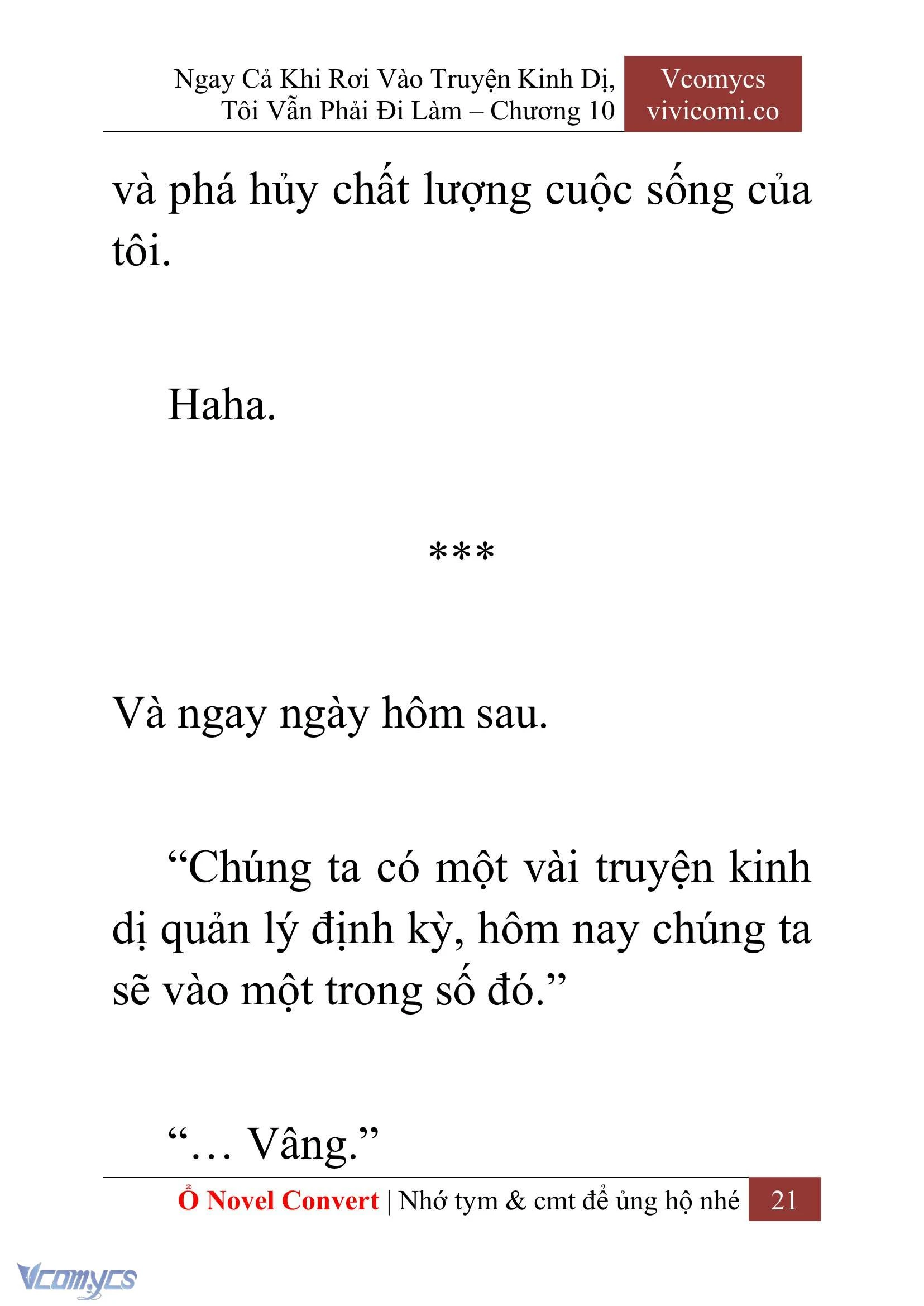 Ngay Cả Khi Rơi Vào Truyện Kinh Dị, Tôi Vẫn Phải Đi Làm – Chương 10

Vcomycs
vivicomi.co

và phá hủy chất lượng cuộc sống của tôi.

Haha.

***

Và ngay ngày hôm sau.

“Chúng ta có một vài truyện kinh dị quản lý định kỳ, hôm nay chúng ta sẽ vào một trong số đó.”

“… Vâng.”

Ổ Novel Convert | Nhớ tym & cmt để ủng hộ nhé 21

Vcomycs